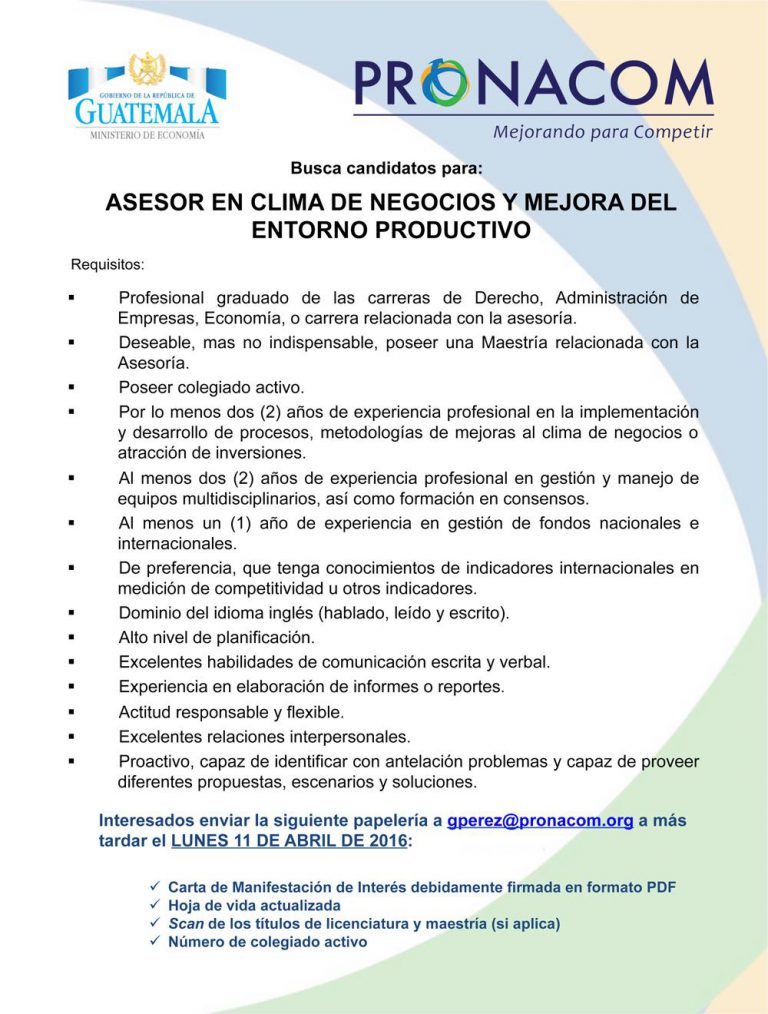 GOBIERNO DE LA REPÚBLICA DE
GUATEMALA
MINISTERIO DE ECONOMÍA

PRONACOM
Mejorando para Competir

Busca candidatos para:

ASESOR EN CLIMA DE NEGOCIOS Y MEJORA DEL ENTORNO PRODUCTIVO

Requisitos:

▪ Profesional graduado de las carreras de Derecho, Administración de Empresas, Economía, o carrera relacionada con la asesoría.
▪ Deseable, mas no indispensable, poseer una Maestría relacionada con la Asesoría.
▪ Poseer colegiado activo.
▪ Por lo menos dos (2) años de experiencia profesional en la implementación y desarrollo de procesos, metodologías de mejoras al clima de negocios o atracción de inversiones.
▪ Al menos dos (2) años de experiencia profesional en gestión y manejo de equipos multidisciplinarios, así como formación en consensos.
▪ Al menos un (1) año de experiencia en gestión de fondos nacionales e internacionales.
▪ De preferencia, que tenga conocimientos de indicadores internacionales en medición de competitividad u otros indicadores.
▪ Dominio del idioma inglés (hablado, leído y escrito).
▪ Alto nivel de planificación.
▪ Excelentes habilidades de comunicación escrita y verbal.
▪ Experiencia en elaboración de informes o reportes.
▪ Actitud responsable y flexible.
▪ Excelentes relaciones interpersonales.
▪ Proactivo, capaz de identificar con antelación problemas y capaz de proveer diferentes propuestas, escenarios y soluciones.

Interesados enviar la siguiente papelería a gperez@pronacom.org a más tardar el LUNES 11 DE ABRIL DE 2016:

✓ Carta de Manifestación de Interés debidamente firmada en formato PDF
✓ Hoja de vida actualizada
✓ Scan de los títulos de licenciatura y maestría (si aplica)
✓ Número de colegiado activo